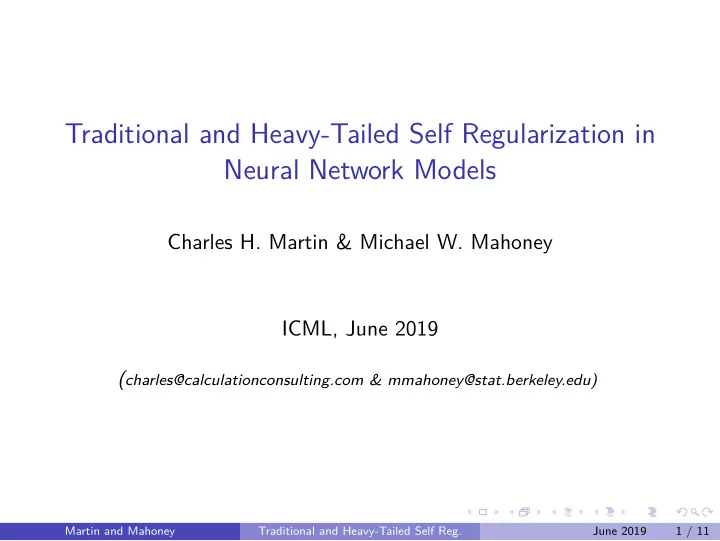 Traditional and Heavy-Tailed Self Regularization in Neural Network Models

Charles H. Martin & Michael W. Mahoney

ICML, June 2019

(charles@calculationconsulting.com & mmahoney@stat.berkeley.edu)

Martin and Mahoney Traditional and Heavy-Tailed Self Reg. June 2019 1 / 11